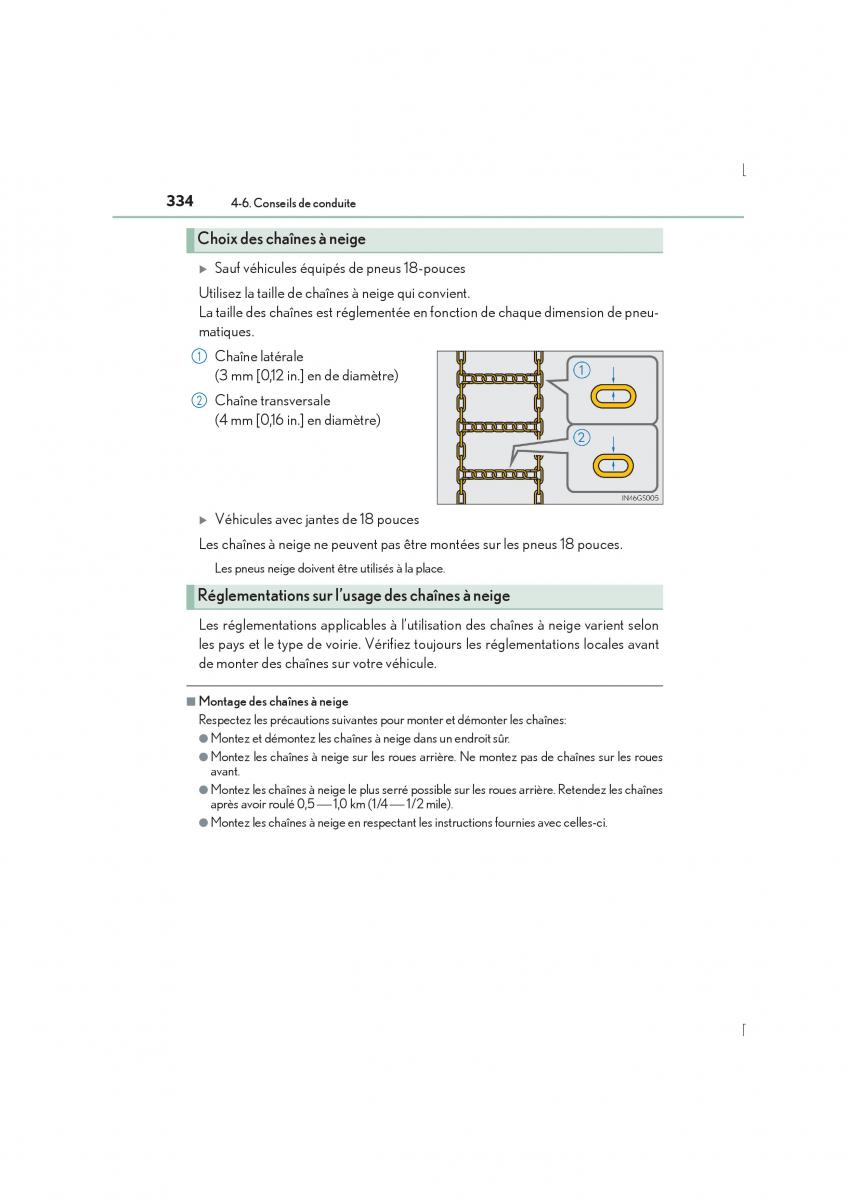 334 4-6. Conseils de conduite

Choix des chaînes à neige

▶ Sauf véhicules équipés de pneus 18-pouces

Utilisez la taille de chaînes à neige qui convient.
La taille des chaînes est réglementée en fonction de chaque dimension de pneumatiques.

① Chaîne latérale (3 mm [0,12 in.] en de diamètre)
② Chaîne transversale (4 mm [0,16 in.] en diamètre)

①
②
IN46GS005

▶ Véhicules avec jantes de 18 pouces

Les chaînes à neige ne peuvent pas être montées sur les pneus 18 pouces.

Les pneus neige doivent être utilisés à la place.

Réglementations sur l'usage des chaînes à neige

Les réglementations applicables à l'utilisation des chaînes à neige varient selon les pays et le type de voirie. Vérifiez toujours les réglementations locales avant de monter des chaînes sur votre véhicule.

■ Montage des chaînes à neige
Respectez les précautions suivantes pour monter et démonter les chaînes:
● Montez et démontez les chaînes à neige dans un endroit sûr.
● Montez les chaînes à neige sur les roues arrière. Ne montez pas de chaînes sur les roues avant.
● Montez les chaînes à neige le plus serré possible sur les roues arrière. Retendez les chaînes après avoir roulé 0,5 — 1,0 km (1/4 — 1/2 mile).
● Montez les chaînes à neige en respectant les instructions fournies avec celles-ci.